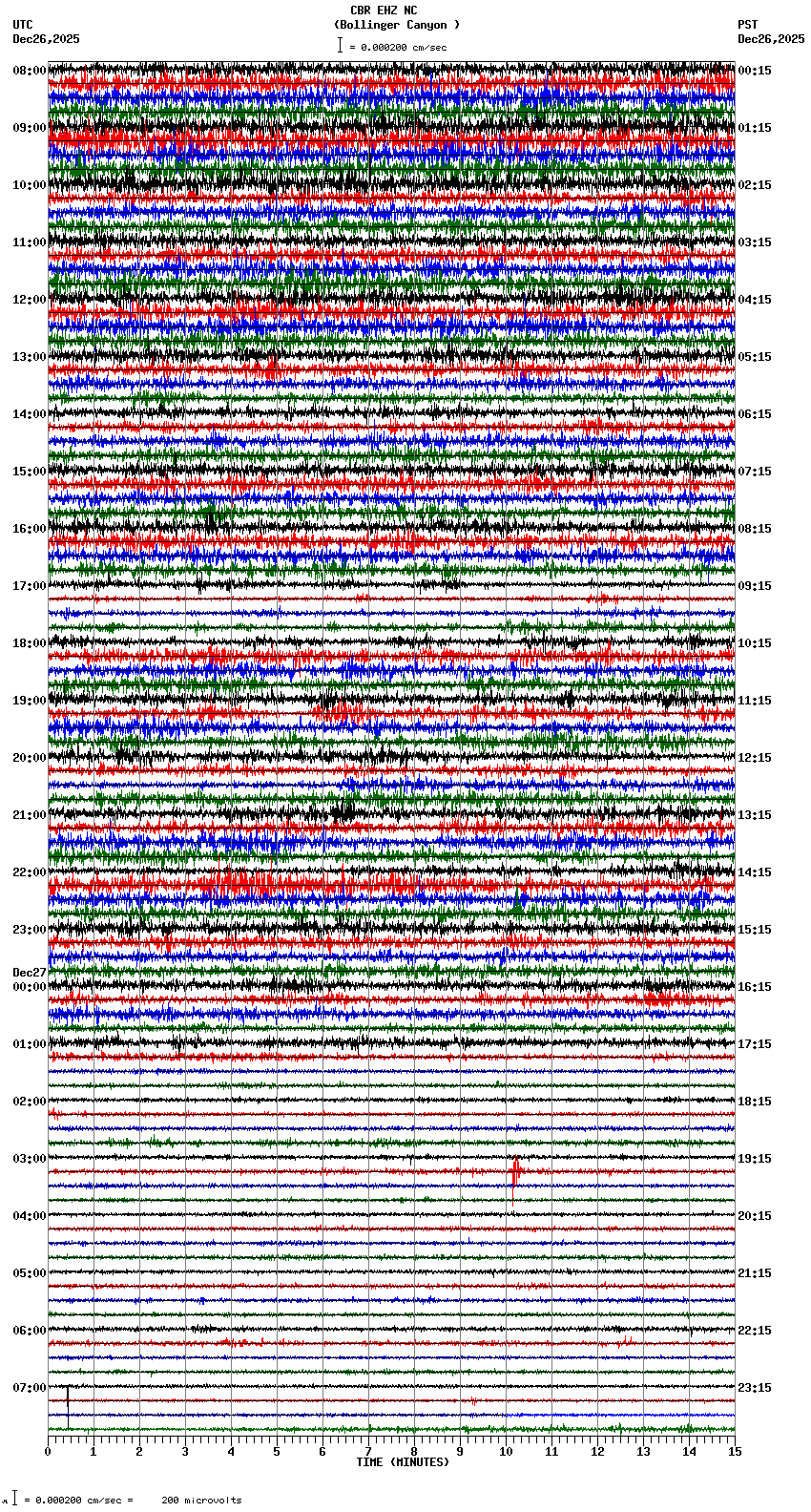 CBR EHZ NC
(Bollinger Canyon )
= 0.000200 cm/sec

UTC
Dec26,2025

PST
Dec26,2025

08:00
09:00
10:00
11:00
12:00
13:00
14:00
15:00
16:00
17:00
18:00
19:00
20:00
21:00
22:00
23:00
Dec27
00:00
01:00
02:00
03:00
04:00
05:00
06:00
07:00

00:15
01:15
02:15
03:15
04:15
05:15
06:15
07:15
08:15
09:15
10:15
11:15
12:15
13:15
14:15
15:15
16:15
17:15
18:15
19:15
20:15
21:15
22:15
23:15

0 1 2 3 4 5 6 7 8 9 10 11 12 13 14 15
TIME (MINUTES)

= 0.000200 cm/sec = 200 microvolts